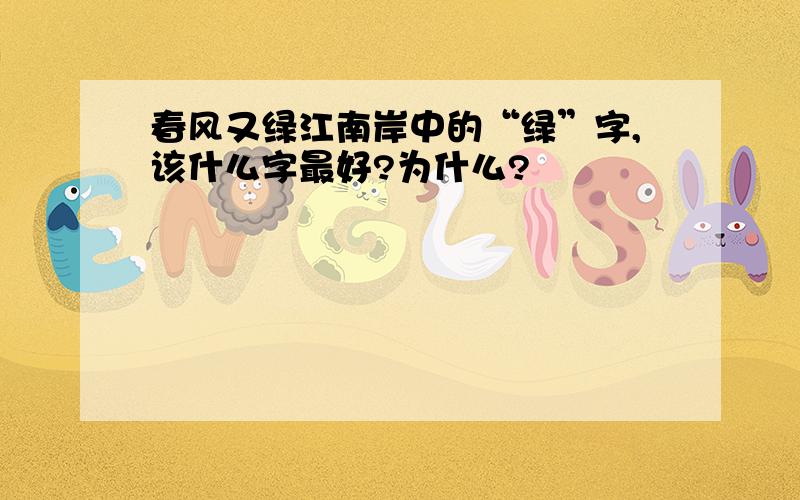 春风又绿江南岸中的“绿”字,该什么字最好?为什么?

ENGLISH